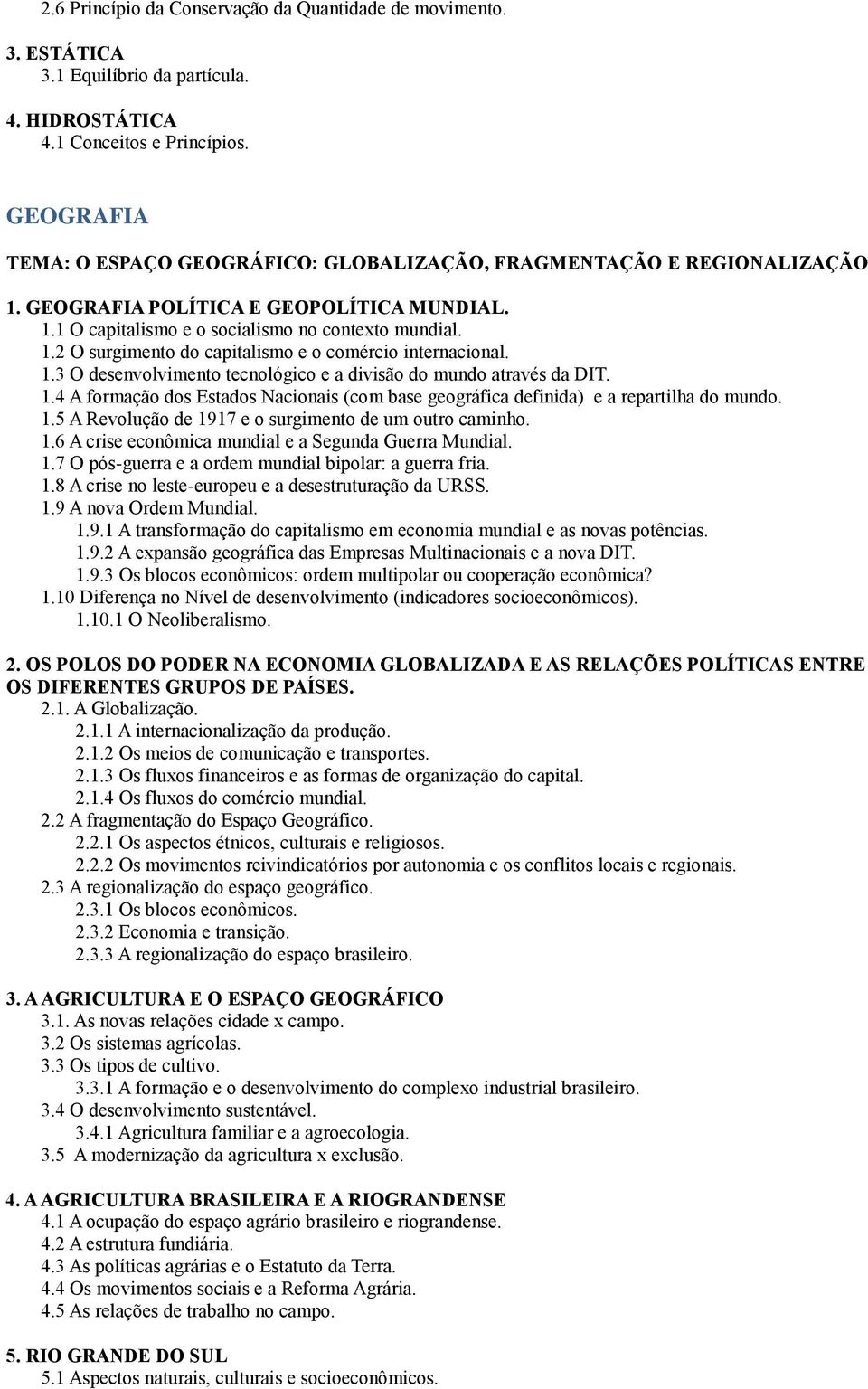 2.6 Princípio da Conservação da Quantidade de movimento.

3. ESTÁTICA
3.1 Equilíbrio da partícula.

4. HIDROSTÁTICA
4.1 Conceitos e Princípios.

GEOGRAFIA

TEMA: O ESPAÇO GEOGRÁFICO: GLOBALIZAÇÃO, FRAGMENTAÇÃO E REGIONALIZAÇÃO

1. GEOGRAFIA POLÍTICA E GEOPOLÍTICA MUNDIAL.
1.1 O capitalismo e o socialismo no contexto mundial.
1.2 O surgimento do capitalismo e o comércio internacional.
1.3 O desenvolvimento tecnológico e a divisão do mundo através da DIT.
1.4 A formação dos Estados Nacionais (com base geográfica definida) e a repartilha do mundo.
1.5 A Revolução de 1917 e o surgimento de um outro caminho.
1.6 A crise econômica mundial e a Segunda Guerra Mundial.
1.7 O pós-guerra e a ordem mundial bipolar: a guerra fria.
1.8 A crise no leste-europeu e a desestruturação da URSS.
1.9 A nova Ordem Mundial.
1.9.1 A transformação do capitalismo em economia mundial e as novas potências.
1.9.2 A expansão geográfica das Empresas Multinacionais e a nova DIT.
1.9.3 Os blocos econômicos: ordem multipolar ou cooperação econômica?
1.10 Diferença no Nível de desenvolvimento (indicadores socioeconômicos).
1.10.1 O Neoliberalismo.

2. OS POLOS DO PODER NA ECONOMIA GLOBALIZADA E AS RELAÇÕES POLÍTICAS ENTRE OS DIFERENTES GRUPOS DE PAÍSES.
2.1. A Globalização.
2.1.1 A internacionalização da produção.
2.1.2 Os meios de comunicação e transportes.
2.1.3 Os fluxos financeiros e as formas de organização do capital.
2.1.4 Os fluxos do comércio mundial.
2.2 A fragmentação do Espaço Geográfico.
2.2.1 Os aspectos étnicos, culturais e religiosos.
2.2.2 Os movimentos reivindicatórios por autonomia e os conflitos locais e regionais.
2.3 A regionalização do espaço geográfico.
2.3.1 Os blocos econômicos.
2.3.2 Economia e transição.
2.3.3 A regionalização do espaço brasileiro.

3. A AGRICULTURA E O ESPAÇO GEOGRÁFICO
3.1. As novas relações cidade x campo.
3.2 Os sistemas agrícolas.
3.3 Os tipos de cultivo.
3.3.1 A formação e o desenvolvimento do complexo industrial brasileiro.
3.4 O desenvolvimento sustentável.
3.4.1 Agricultura familiar e a agroecologia.
3.5 A modernização da agricultura x exclusão.

4. A AGRICULTURA BRASILEIRA E A RIOGRANDENSE
4.1 A ocupação do espaço agrário brasileiro e riograndense.
4.2 A estrutura fundiária.
4.3 As políticas agrárias e o Estatuto da Terra.
4.4 Os movimentos sociais e a Reforma Agrária.
4.5 As relações de trabalho no campo.

5. RIO GRANDE DO SUL
5.1 Aspectos naturais, culturais e socioeconômicos.